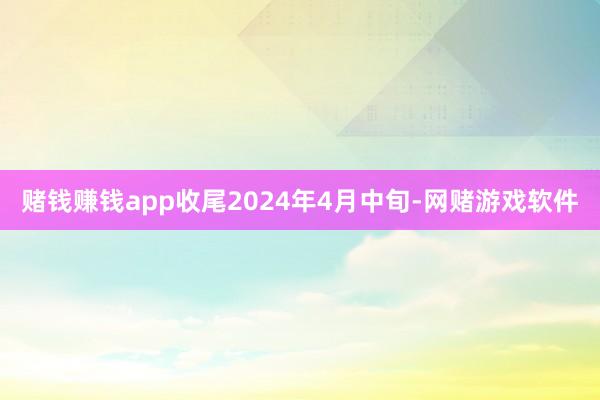 赌钱赚钱app收尾2024年4月中旬-网赌游戏软件